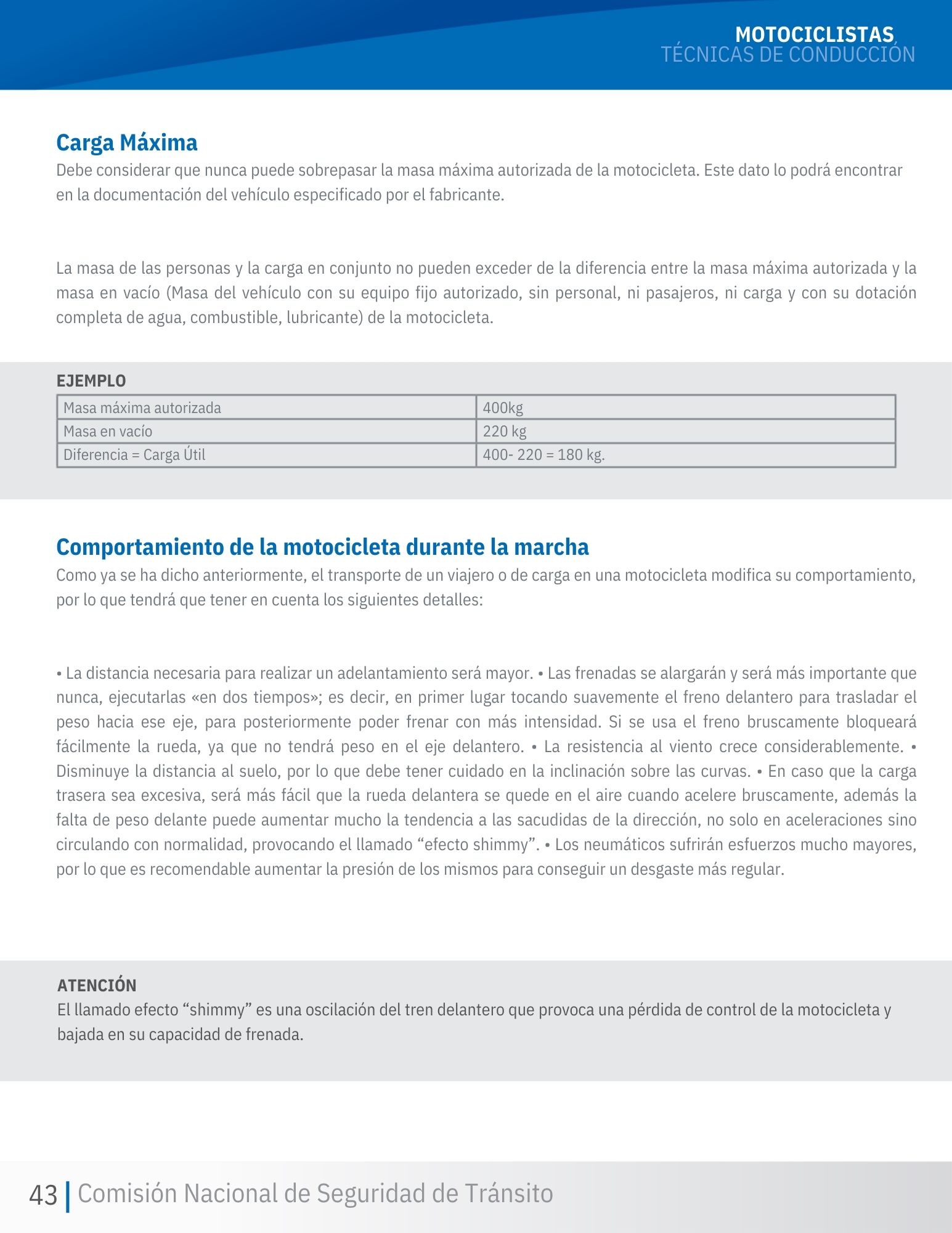 MOTOCICLISTAS
TÉCNICAS DE CONDUCCIÓN

Carga Máxima

Debe considerar que nunca puede sobrepasar la masa máxima autorizada de la motocicleta. Este dato lo podrá encontrar en la documentación del vehículo especificado por el fabricante.

La masa de las personas y la carga en conjunto no pueden exceder de la diferencia entre la masa máxima autorizada y la masa en vacío (Masa del vehículo con su equipo fijo autorizado, sin personal, ni pasajeros, ni carga y con su dotación completa de agua, combustible, lubricante) de la motocicleta.

EJEMPLO

| Masa máxima autorizada | 400kg |
|---|---|
| Masa en vacío | 220 kg |
| Diferencia = Carga Útil | 400- 220 = 180 kg. |

Comportamiento de la motocicleta durante la marcha

Como ya se ha dicho anteriormente, el transporte de un viajero o de carga en una motocicleta modifica su comportamiento, por lo que tendrá que tener en cuenta los siguientes detalles:

• La distancia necesaria para realizar un adelantamiento será mayor. • Las frenadas se alargarán y será más importante que nunca, ejecutarlas «en dos tiempos»; es decir, en primer lugar tocando suavemente el freno delantero para trasladar el peso hacia ese eje, para posteriormente poder frenar con más intensidad. Si se usa el freno bruscamente bloqueará fácilmente la rueda, ya que no tendrá peso en el eje delantero. • La resistencia al viento crece considerablemente. • Disminuye la distancia al suelo, por lo que debe tener cuidado en la inclinación sobre las curvas. • En caso que la carga trasera sea excesiva, será más fácil que la rueda delantera se quede en el aire cuando acelere bruscamente, además la falta de peso delante puede aumentar mucho la tendencia a las sacudidas de la dirección, no solo en aceleraciones sino circulando con normalidad, provocando el llamado “efecto shimmy”. • Los neumáticos sufrirán esfuerzos mucho mayores, por lo que es recomendable aumentar la presión de los mismos para conseguir un desgaste más regular.

ATENCIÓN

El llamado efecto “shimmy” es una oscilación del tren delantero que provoca una pérdida de control de la motocicleta y bajada en su capacidad de frenada.

43 | Comisión Nacional de Seguridad de Tránsito